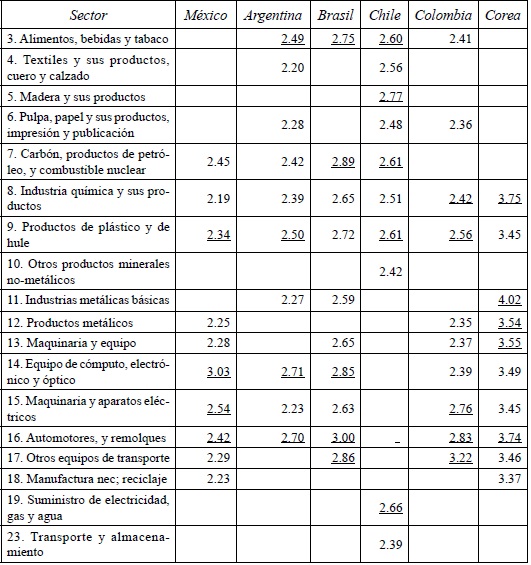 | Sector | México | Argentina | Brasil | Chile | Colombia | Corea |
|---|---|---|---|---|---|---|
| 3. Alimentos, bebidas y tabaco | | 2.49 | 2.75 | 2.60 | 2.41 | |
| 4. Textiles y sus productos, cuero y calzado | | 2.20 | | 2.56 | | |
| 5. Madera y sus productos | | | | 2.77 | | |
| 6. Pulpa, papel y sus productos, impresión y publicación | | 2.28 | | 2.48 | 2.36 | |
| 7. Carbón, productos de petróleo, y combustible nuclear | 2.45 | 2.42 | 2.89 | 2.61 | | |
| 8. Industria química y sus productos | 2.19 | 2.39 | 2.65 | 2.51 | 2.42 | 3.75 |
| 9. Productos de plástico y de hule | 2.34 | 2.50 | 2.72 | 2.61 | 2.56 | 3.45 |
| 10. Otros productos minerales no-metálicos | | | | 2.42 | | |
| 11. Industrias metálicas básicas | | 2.27 | 2.59 | | | 4.02 |
| 12. Productos metálicos | 2.25 | | | | 2.35 | 3.54 |
| 13. Maquinaria y equipo | 2.28 | | 2.65 | | 2.37 | 3.55 |
| 14. Equipo de cómputo, electrónico y óptico | 3.03 | 2.71 | 2.85 | | 2.39 | 3.49 |
| 15. Maquinaria y aparatos eléctricos | 2.54 | 2.23 | 2.63 | | 2.76 | 3.45 |
| 16. Automotores, y remolques | 2.42 | 2.70 | 3.00 | _ | 2.83 | 3.74 |
| 17. Otros equipos de transporte | 2.29 | | 2.86 | | 3.22 | 3.46 |
| 18. Manufactura nec; reciclaje | 2.23 | | | | | 3.37 |
| 19. Suministro de electricidad, gas y agua | | | | 2.66 | | |
| 23. Transporte y almacenamiento | | | | 2.39 | | |